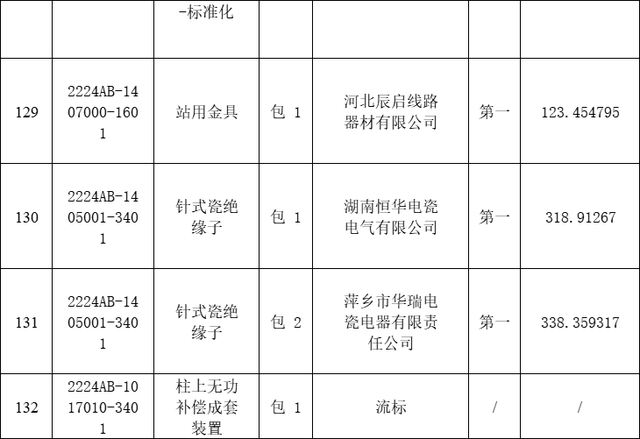 |  |  | -标准化 |  |  |  |  |
|---|---|---|---|---|---|---|
| 129 | 2224AB-1407000-1601 | 站用金具 | 包1 | 河北辰启线路器材有限公司 | 第一 | 123.454795 |
| 130 | 2224AB-1405001-3401 | 针式瓷绝缘子 | 包1 | 湖南恒华电瓷电气有限公司 | 第一 | 318.91267 |
| 131 | 2224AB-1405001-3401 | 针式瓷绝缘子 | 包2 | 萍乡市华瑞电瓷电器有限责任公司 | 第一 | 338.359317 |
| 132 | 2224AB-1017010-3401 | 柱上无功补偿成套装置 | 包1 | 流标 | / | / |